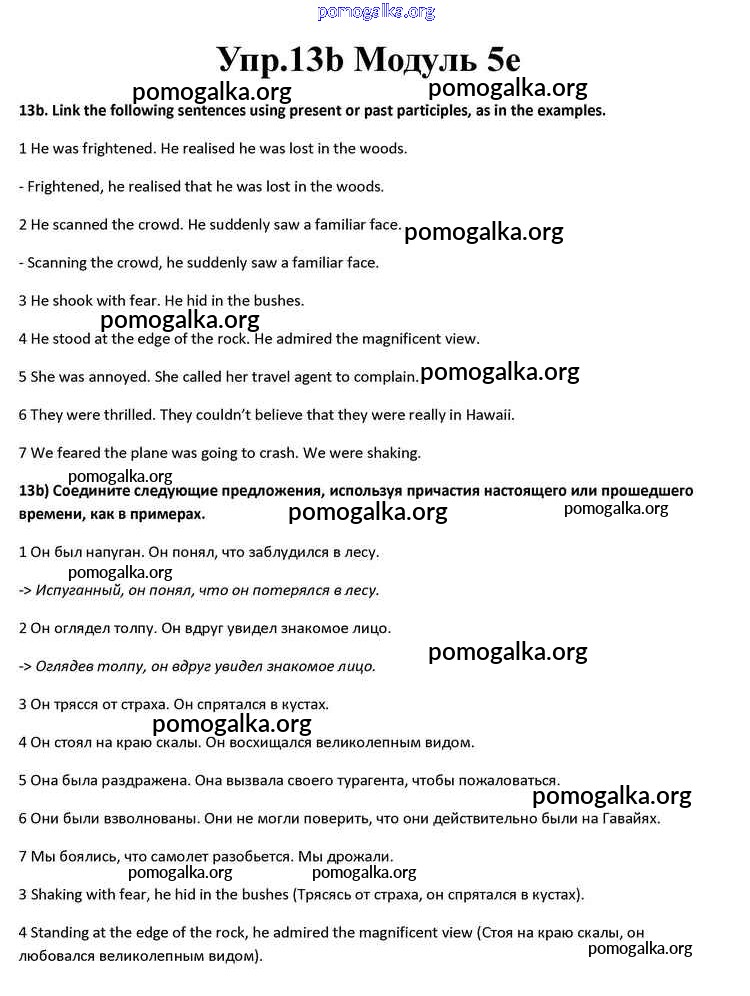 pomogalka.org

Упр.13b Модуль 5e

pomogalka.org pomogalka.org

13b. Link the following sentences using present or past participles, as in the examples.

1 He was frightened. He realised he was lost in the woods.

- Frightened, he realised that he was lost in the woods.

2 He scanned the crowd. He suddenly saw a familiar face. pomogalka.org

- Scanning the crowd, he suddenly saw a familiar face.

3 He shook with fear. He hid in the bushes.

pomogalka.org

4 He stood at the edge of the rock. He admired the magnificent view.

5 She was annoyed. She called her travel agent to complain. pomogalka.org

6 They were thrilled. They couldn't believe that they were really in Hawaii.

7 We feared the plane was going to crash. We were shaking.

pomogalka.org

13b) Соедините следующие предложения, используя причастия настоящего или прошедшего времени, как в примерах. pomogalka.org pomogalka.org

1 Он был напуган. Он понял, что заблудился в лесу.

pomogalka.org

-> Испуганный, он понял, что он потерялся в лесу.

2 Он оглядел толпу. Он вдруг увидел знакомое лицо.

pomogalka.org

-> Оглядев толпу, он вдруг увидел знакомое лицо.

3 Он трясся от страха. Он спрятался в кустах.

pomogalka.org

4 Он стоял на краю скалы. Он восхищался великолепным видом.

5 Она была раздражена. Она вызвала своего турагента, чтобы пожаловаться.

pomogalka.org

6 Они были взволнованы. Они не могли поверить, что они действительно были на Гавайях.

7 Мы боялись, что самолет разобьется. Мы дрожали.

pomogalka.org pomogalka.org

3 Shaking with fear, he hid in the bushes (Трясясь от страха, он спрятался в кустах).

4 Standing at the edge of the rock, he admired the magnificent view (Стоя на краю скалы, он любовался великолепным видом).

pomogalka.org